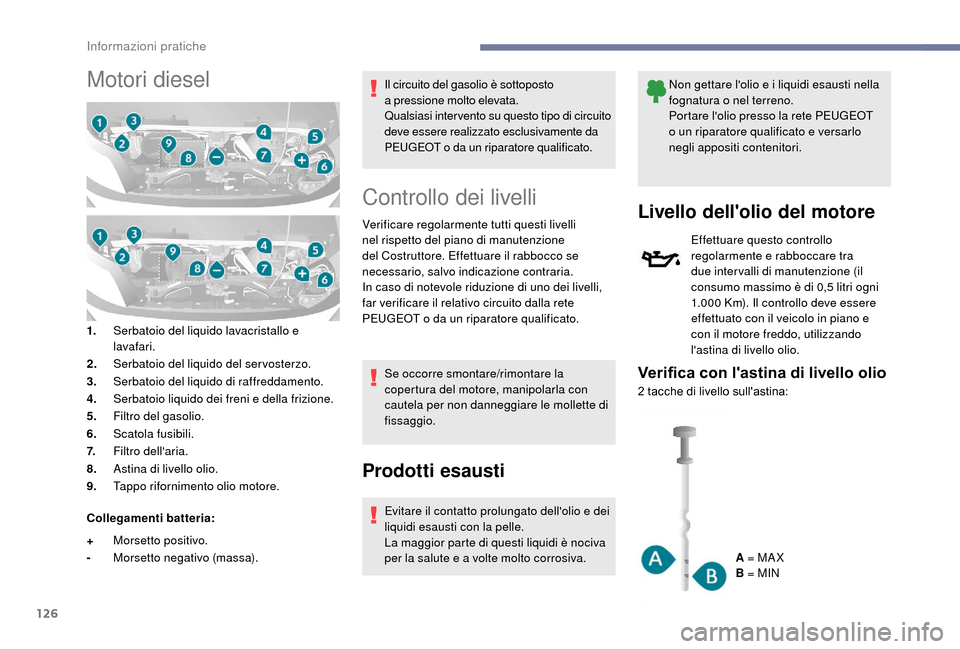 Informazioni pratiche

Motori diesel

1
3
2
9
8
−
4
7
5
+
6

1
3
2
9
8
−
4
7
5
+
6

1. Serbatoio del liquido lavacristallo e lavafari.
2. Serbatoio del liquido del servosterzo.
3. Serbatoio del liquido di raffreddamento.
4. Serbatoio liquido dei freni e della frizione.
5. Filtro del gasolio.
6. Scatola fusibili.
7. Filtro dell'aria.
8. Astina di livello olio.
9. Tappo rifornimento olio motore.

Collegamenti batteria:

+ Morsetto positivo.
- Morsetto negativo (massa).

Il circuito del gasolio è sottoposto a pressione molto elevata.
Qualsiasi intervento su questo tipo di circuito deve essere realizzato esclusivamente da PEUGEOT o da un riparatore qualificato.

Controllo dei livelli

Verificare regolarmente tutti questi livelli nel rispetto del piano di manutenzione del Costruttore. Effettuare il rabbocco se necessario, salvo indicazione contraria.
In caso di notevole riduzione di uno dei livelli, far verificare il relativo circuito dalla rete PEUGEOT o da un riparatore qualificato.

Se occorre smontare/rimontare la copertura del motore, manipolarla con cautela per non danneggiare le mollette di fissaggio.

Prodotti esausti

Evitare il contatto prolungato dell'olio e dei liquidi esausti con la pelle.
La maggior parte di questi liquidi è nociva per la salute e a volte molto corrosiva.

Non gettare l'olio e i liquidi esausti nella fognatura o nel terreno.
Portare l'olio presso la rete PEUGEOT o un riparatore qualificato e versarlo negli appositi contenitori.

Livello dell'olio del motore

Effettuare questo controllo regolarmente e rabboccare tra due intervalli di manutenzione (il consumo massimo è di 0,5 litri ogni 1.000 Km). Il controllo deve essere effettuato con il veicolo in piano e con il motore freddo, utilizzando l'astina di livello olio.

Verifica con l'astina di livello olio

2 tacche di livello sull'astina:

A
B

A = MAX
B = MIN

126

carmanualsonline.info